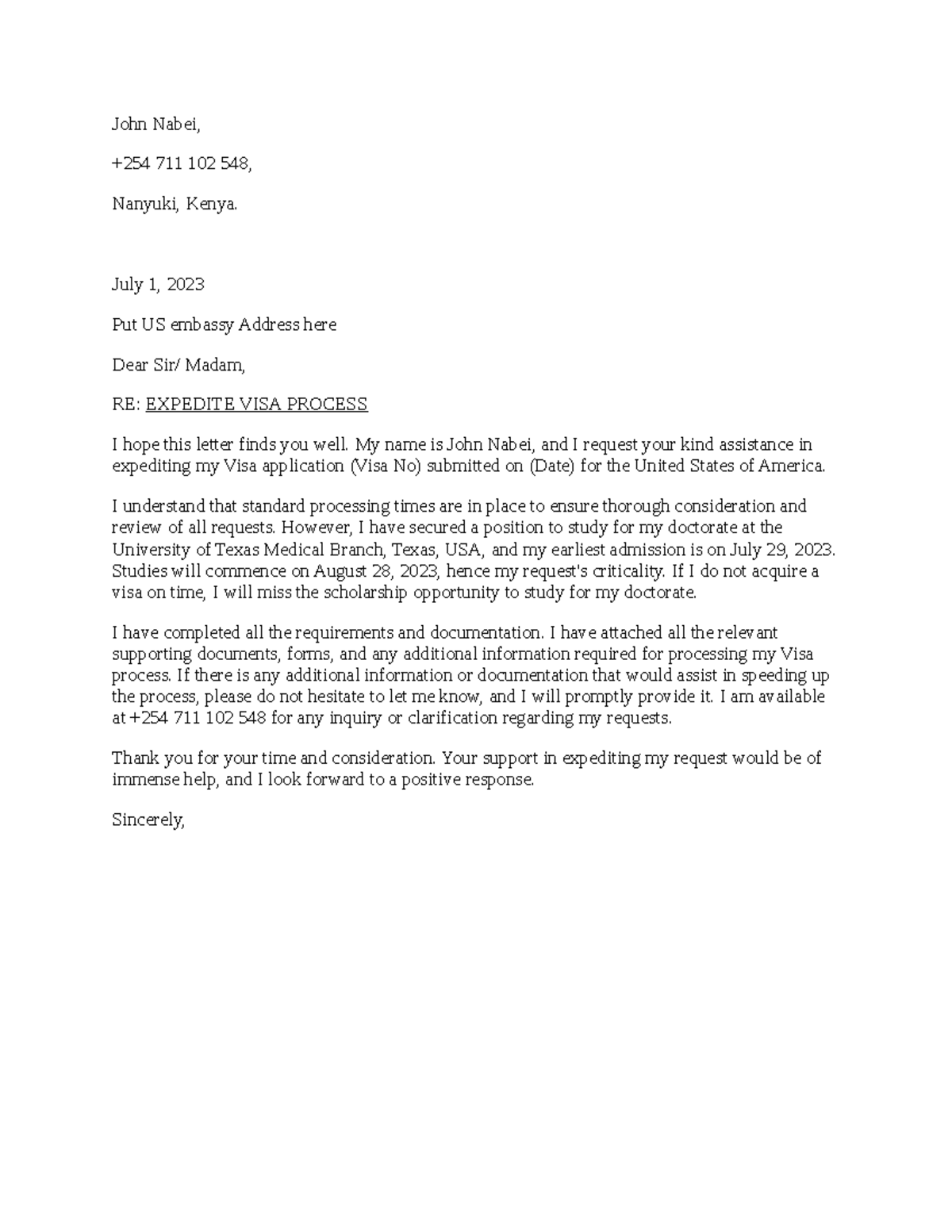 John Nabei,

+254 711 102 548,

Nanyuki, Kenya.

July 1, 2023

Put US embassy Address here

Dear Sir/ Madam,

RE: EXPEDITE VISA PROCESS

I hope this letter finds you well. My name is John Nabei, and I request your kind assistance in expediting my Visa application (Visa No) submitted on (Date) for the United States of America.

I understand that standard processing times are in place to ensure thorough consideration and review of all requests. However, I have secured a position to study for my doctorate at the University of Texas Medical Branch, Texas, USA, and my earliest admission is on July 29, 2023. Studies will commence on August 28, 2023, hence my request's criticality. If I do not acquire a visa on time, I will miss the scholarship opportunity to study for my doctorate.

I have completed all the requirements and documentation. I have attached all the relevant supporting documents, forms, and any additional information required for processing my Visa process. If there is any additional information or documentation that would assist in speeding up the process, please do not hesitate to let me know, and I will promptly provide it. I am available at +254 711 102 548 for any inquiry or clarification regarding my requests.

Thank you for your time and consideration. Your support in expediting my request would be of immense help, and I look forward to a positive response.

Sincerely,